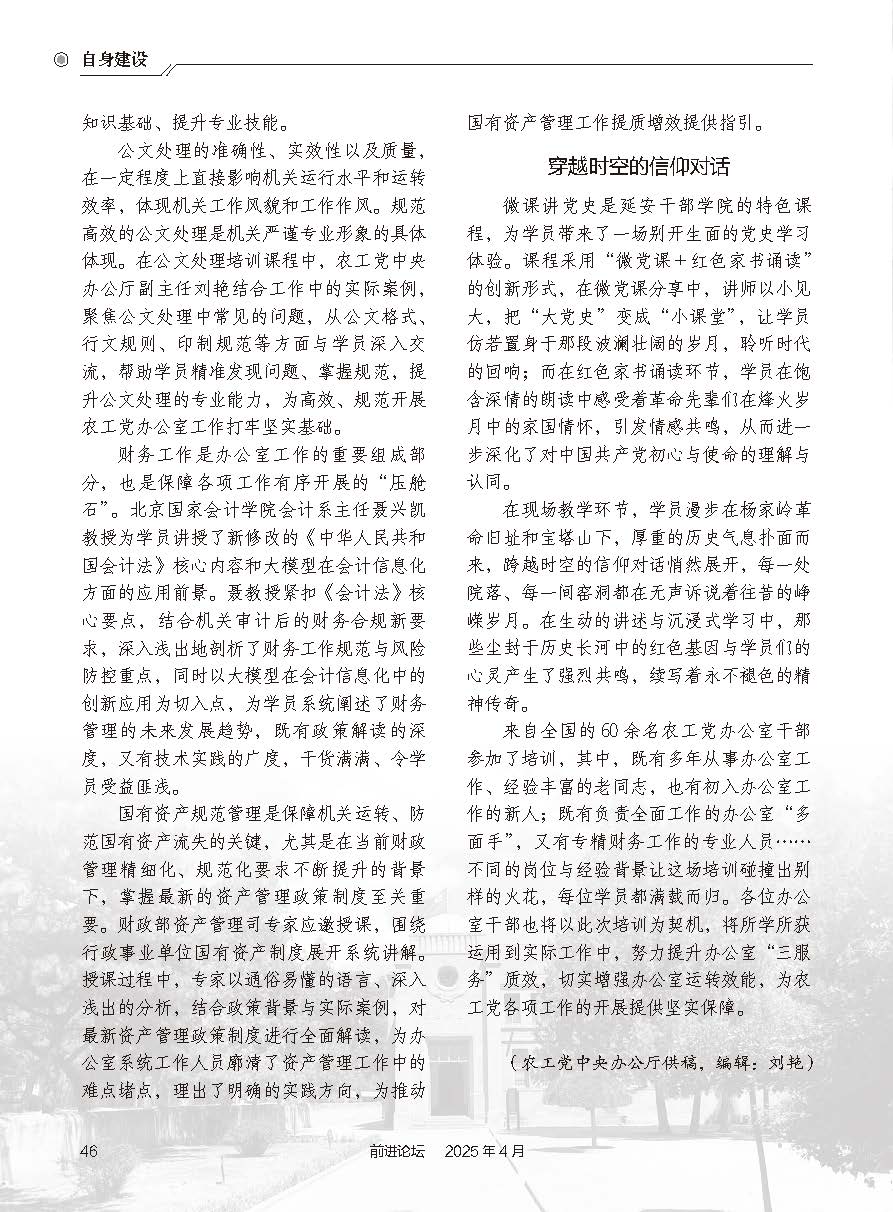 自身建设

知识基础、提升专业技能。

公文处理的准确性、实效性以及质量，在一定程度上直接影响机关运行水平和运转效率，体现机关工作风貌和工作作风。规范高效的公文处理是机关严谨专业形象的具体体现。在公文处理培训课程中，农工党中央办公厅副主任刘艳结合工作中的实际案例，聚焦公文处理中常见的问题，从公文格式、行文规则、印制规范等方面与学员深入交流，帮助学员精准发现问题、掌握规范，提升公文处理的专业能力，为高效、规范开展农工党办公室工作打牢坚实基础。

财务工作是办公室工作的重要组成部分，也是保障各项工作有序开展的“压舱石”。北京国家会计学院会计系主任聂兴凯教授为学员讲授了新修改的《中华人民共和国会计法》核心内容和大模型在会计信息化方面的应用前景。聂教授紧扣《会计法》核心要点，结合机关审计后的财务合规新要求，深入浅出地剖析了财务工作规范与风险防控重点，同时以大模型在会计信息化中的创新应用为切入点，为学员系统阐述了财务管理的未来发展趋势，既有政策解读的深度，又有技术实践的广度，干货满满、令学员受益匪浅。

国有资产规范管理是保障机关运转、防范国有资产流失的关键，尤其是在当前财政管理精细化、规范化要求不断提升的背景下，掌握最新的资产管理政策制度至关重要。财政部资产管理司专家应邀授课，围绕行政事业单位国有资产制度展开系统讲解。授课过程中，专家以通俗易懂的语言、深入浅出的分析，结合政策背景与实际案例，对最新资产管理政策制度进行全面解读，为办公室系统工作人员廓清了资产管理工作中的难点堵点，理出了明确的实践方向，为推动国有资产管理工作提质增效提供指引。

穿越时空的信仰对话

微课讲党史是延安干部学院的特色课程，为学员带来了一场别开生面的党史学习体验。课程采用“微党课＋红色家书诵读”的创新形式，在微党课分享中，讲师以小见大，把“大党史”变成“小课堂”，让学员仿若置身于那段波澜壮阔的岁月，聆听时代的回响；而在红色家书诵读环节，学员在饱含深情的朗读中感受着革命先辈们在烽火岁月中的家国情怀，引发情感共鸣，从而进一步深化了对中国共产党初心与使命的理解与认同。

在现场教学环节，学员漫步在杨家岭革命旧址和宝塔山下，厚重的历史气息扑面而来，跨越时空的信仰对话悄然展开，每一处院落、每一间窑洞都在无声诉说着往昔的峥嵘岁月。在生动的讲述与沉浸式学习中，那些尘封于历史长河中的红色基因与学员们的心灵产生了强烈共鸣，续写着永不褪色的精神传奇。

来自全国的60余名农工党办公室干部参加了培训，其中，既有多年从事办公室工作、经验丰富的老同志，也有初入办公室工作的新人；既有负责全面工作的办公室“多面手”，又有专精财务工作的专业人员……不同的岗位与经验背景让这场培训碰撞出别样的火花，每位学员都满载而归。各位办公室干部也将以此次培训为契机，将所学所获运用到实际工作中，努力提升办公室“三服务”质效，切实增强办公室运转效能，为农工党各项工作的开展提供坚实保障。

（农工党中央办公厅供稿，编辑：刘艳）

46　前进论坛　2025年4月